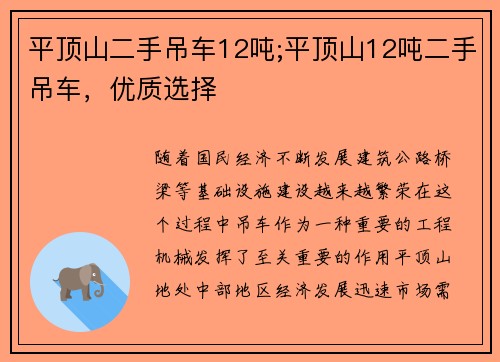 平顶山二手吊车12吨;平顶山12吨二手吊车，优质选择

随着国民经济不断发展建筑公路桥梁等基础设施建设越来越繁荣在这个过程中吊车作为一种重要的工程机械发挥了至关重要的作用平顶山地处中部地区经济发展迅速市场需